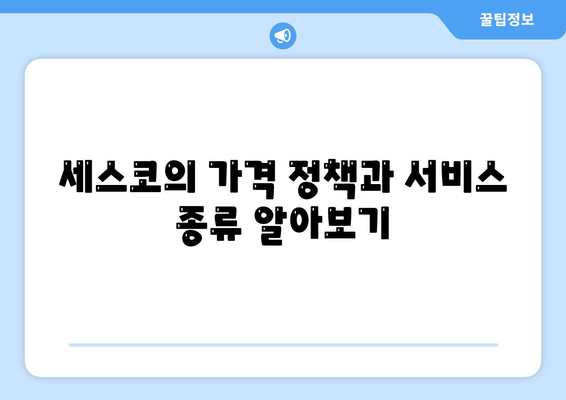 꿀팁정보

세스코의 가격 정책과 서비스 종류 알아보기